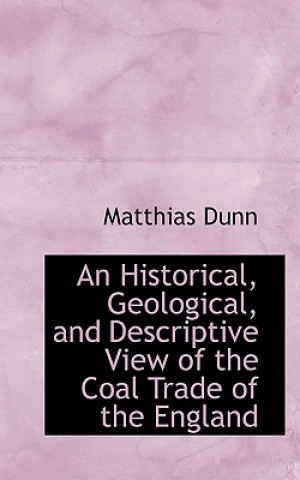 Matthias Dunn

An Historical, Geological, and Descriptive View of the Coal Trade of the England